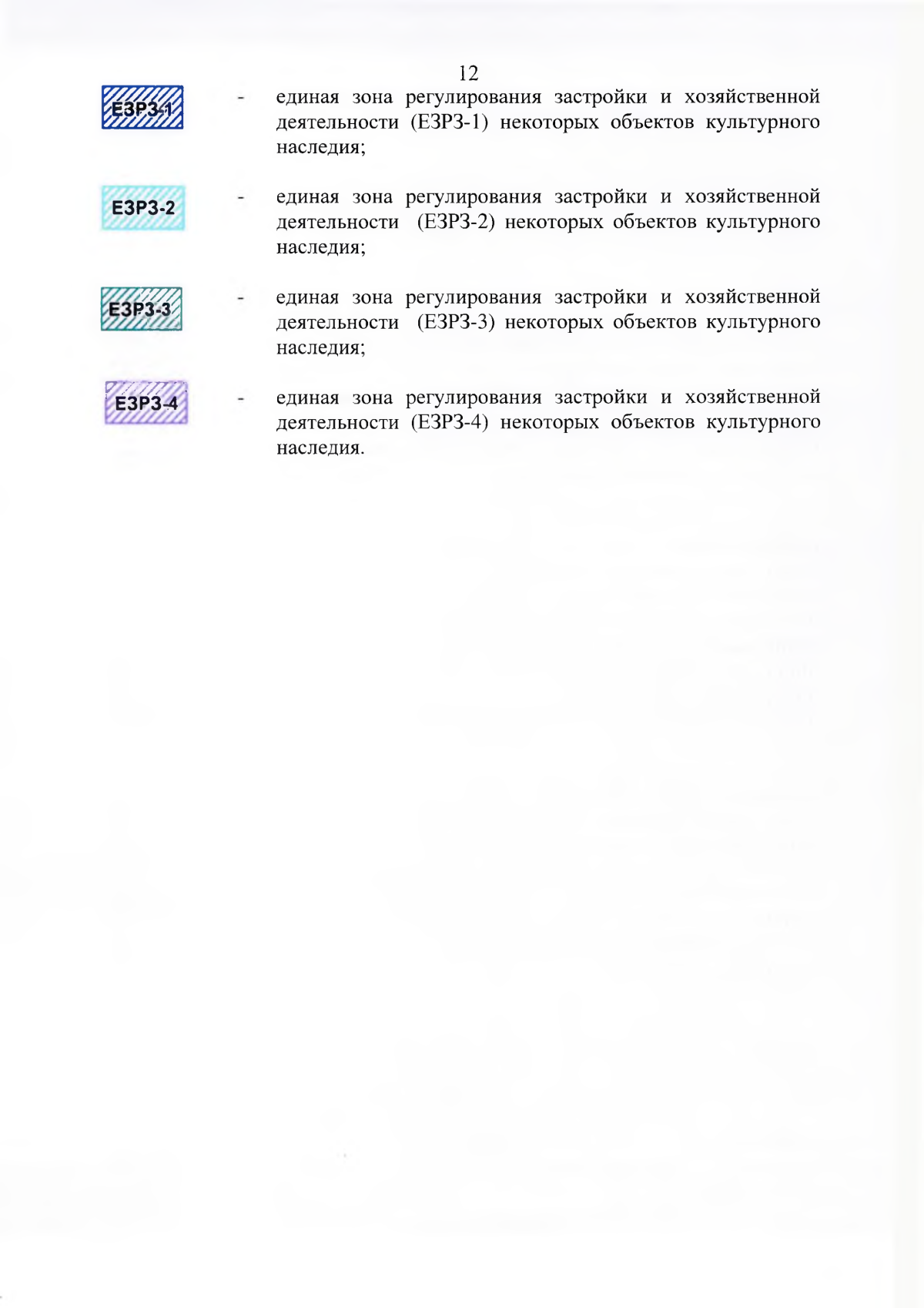 12

ЕЗРЗ-1 - единая зона регулирования застройки и хозяйственной деятельности (ЕЗРЗ-1) некоторых объектов культурного наследия;

ЕЗРЗ-2 - единая зона регулирования застройки и хозяйственной деятельности (ЕЗРЗ-2) некоторых объектов культурного наследия;

ЕЗРЗ-3 - единая зона регулирования застройки и хозяйственной деятельности (ЕЗРЗ-3) некоторых объектов культурного наследия;

ЕЗРЗ-4 - единая зона регулирования застройки и хозяйственной деятельности (ЕЗРЗ-4) некоторых объектов культурного наследия.